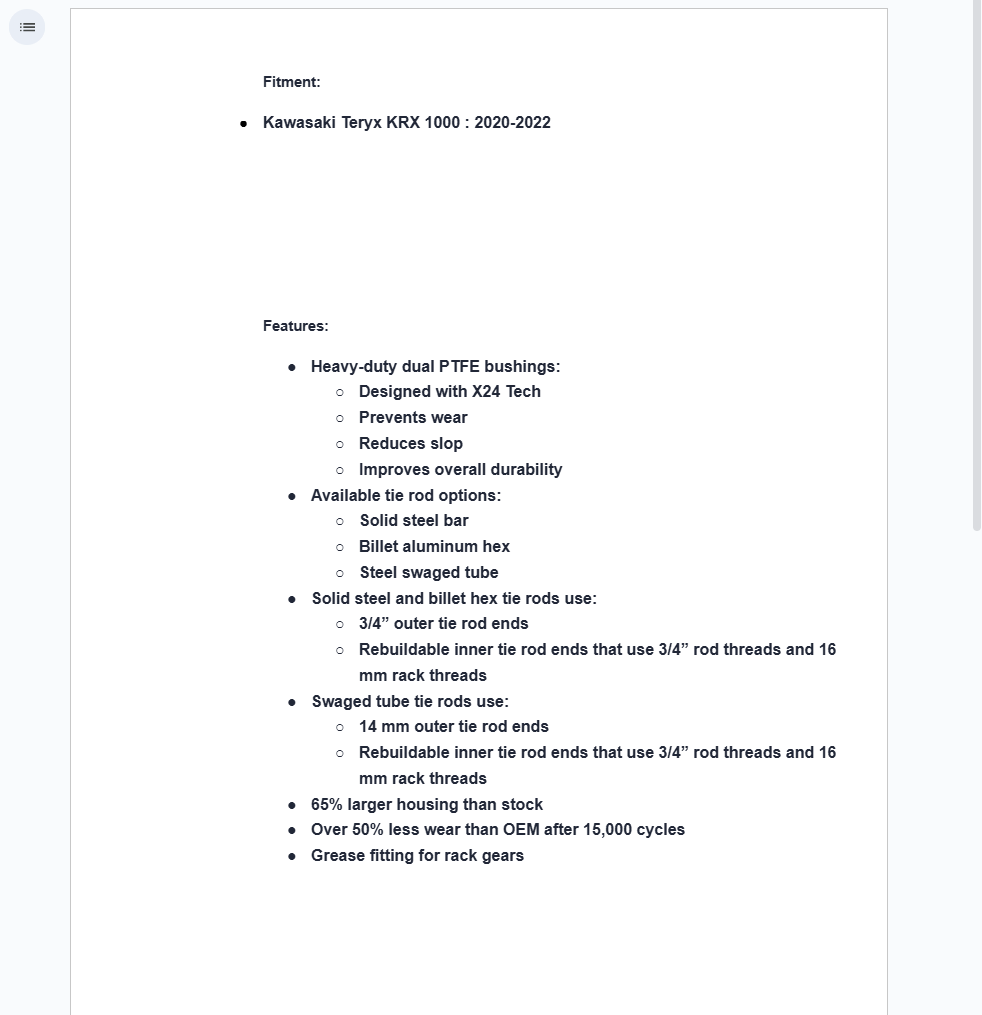 Fitment:

- Kawasaki Teryx KRX 1000 : 2020-2022

Features:

- Heavy-duty dual PTFE bushings:
  - Designed with X24 Tech
  - Prevents wear
  - Reduces slop
  - Improves overall durability
- Available tie rod options:
  - Solid steel bar
  - Billet aluminum hex
  - Steel swaged tube
- Solid steel and billet hex tie rods use:
  - 3/4” outer tie rod ends
  - Rebuildable inner tie rod ends that use 3/4” rod threads and 16 mm rack threads
- Swaged tube tie rods use:
  - 14 mm outer tie rod ends
  - Rebuildable inner tie rod ends that use 3/4” rod threads and 16 mm rack threads
- 65% larger housing than stock
- Over 50% less wear than OEM after 15,000 cycles
- Grease fitting for rack gears